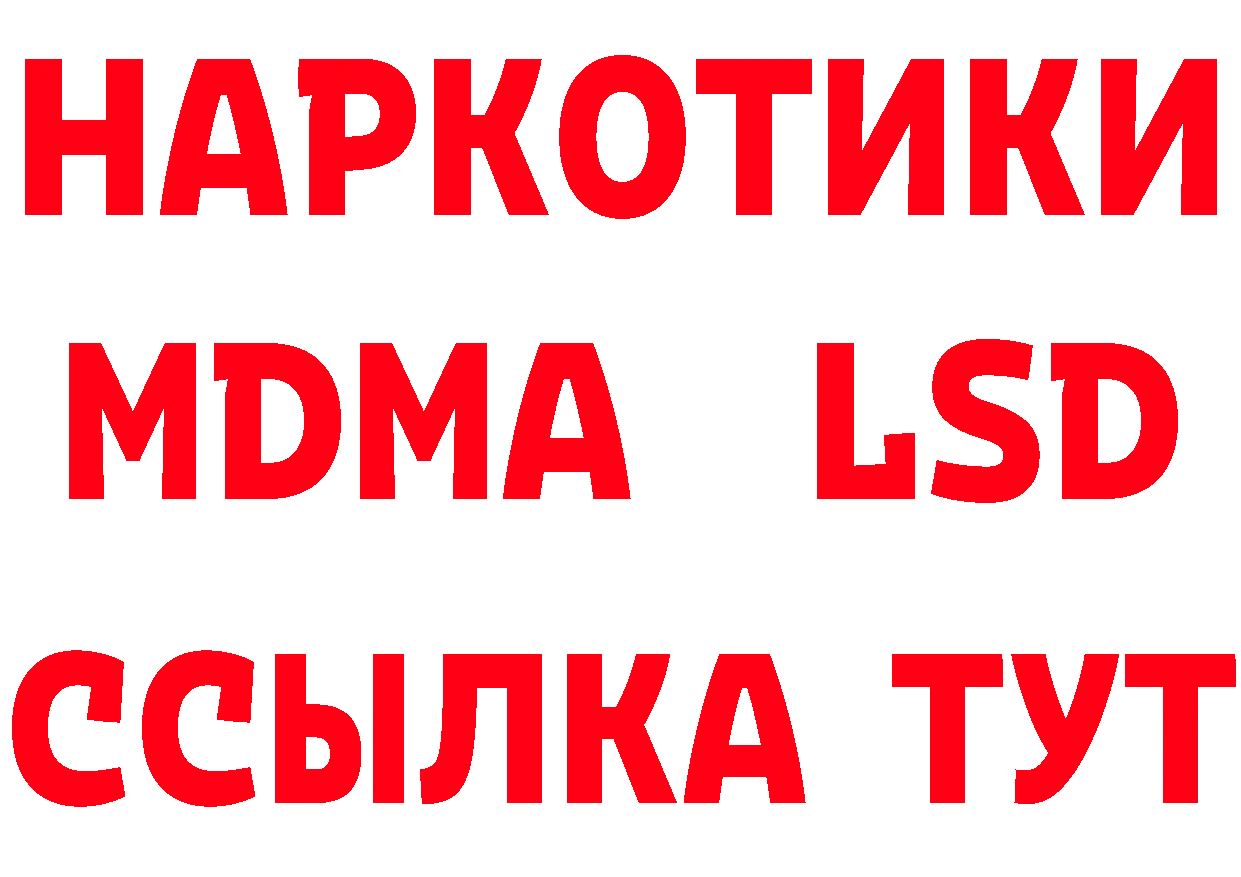 НАРКОТИКИ
MDMA LSD
ССЫЛКА ТУТ